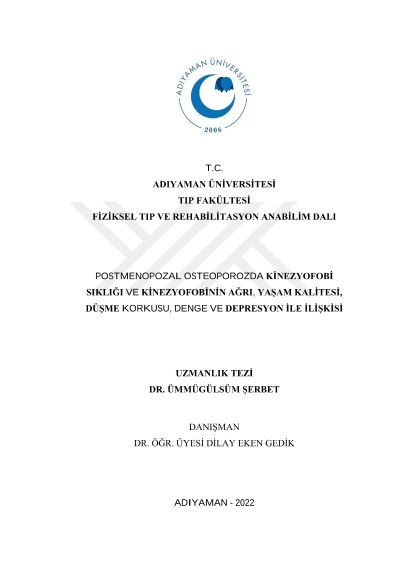 ADIYAMAN ÜNİVERSİTESİ
2006

T.C.
ADIYAMAN ÜNİVERSİTESİ
TIP FAKÜLTESİ
FİZİKSEL TIP VE REHABİLİTASYON ANABİLİM DALI

POSTMENOPOZAL OSTEOPOROZDA KİNEZYOFOBİ SIKLIĞI VE KİNEZYOFOBİNİN AĞRI, YAŞAM KALİTESİ, DÜŞME KORKUSU, DENGE VE DEPRESYON İLE İLİŞKİSİ

UZMANLIK TEZİ
DR. ÜMMÜGÜLSÜM ŞERBET

DANIŞMAN
DR. ÖĞR. ÜYESİ DİLAY EKEN GEDİK

ADIYAMAN - 2022